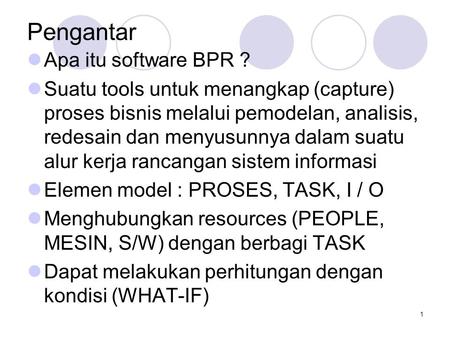 Pengantar

Apa itu software BPR ?

Suatu tools untuk menangkap (capture) proses bisnis melalui pemodelan, analisis, redesain dan menyusunnya dalam suatu alur kerja rancangan sistem informasi

Elemen model : PROSES, TASK, I / O

Menghubungkan resources (PEOPLE, MESIN, S/W) dengan berbagi TASK

Dapat melakukan perhitungan dengan kondisi (WHAT-IF)

1